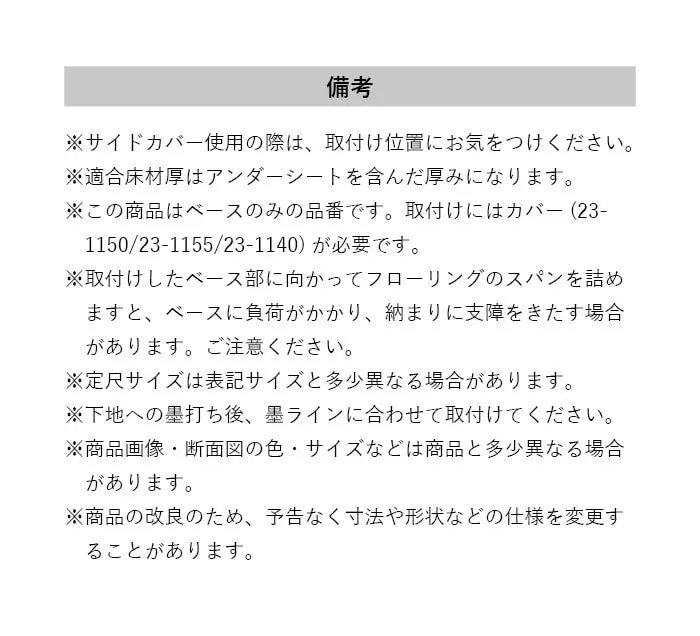 備考

※サイドカバー使用の際は、取付け位置にお気をつけください。

※適合床材厚はアンダーシートを含んだ厚みになります。

※この商品はベースのみの品番です。取付けにはカバー (23-1150/23-1155/23-1140) が必要です。

※取付けしたベース部に向かってフローリングのスパンを詰めますと、ベースに負荷がかかり、納まりに支障をきたす場合があります。ご注意ください。

※定尺サイズは表記サイズと多少異なる場合があります。

※下地への墨打ち後、墨ラインに合わせて取付けてください。

※商品画像・断面図の色・サイズなどは商品と多少異なる場合があります。

※商品の改良のため、予告なく寸法や形状などの仕様を変更することがあります。